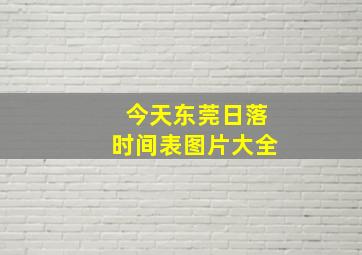 今天东莞日落
时间表图片大全